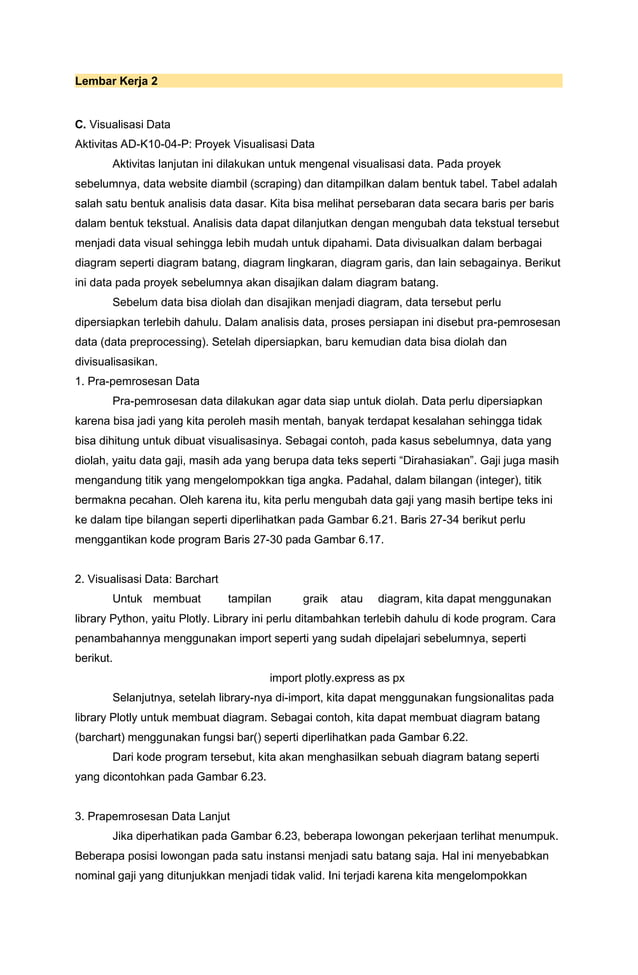 Lembar Kerja 2

C. Visualisasi Data
Aktivitas AD-K10-04-P: Proyek Visualisasi Data

Aktivitas lanjutan ini dilakukan untuk mengenal visualisasi data. Pada proyek sebelumnya, data website diambil (scraping) dan ditampilkan dalam bentuk tabel. Tabel adalah salah satu bentuk analisis data dasar. Kita bisa melihat persebaran data secara baris per baris dalam bentuk tekstual. Analisis data dapat dilanjutkan dengan mengubah data tekstual tersebut menjadi data visual sehingga lebih mudah untuk dipahami. Data divisualkan dalam berbagai diagram seperti diagram batang, diagram lingkaran, diagram garis, dan lain sebagainya. Berikut ini data pada proyek sebelumnya akan disajikan dalam diagram batang.

Sebelum data bisa diolah dan disajikan menjadi diagram, data tersebut perlu dipersiapkan terlebih dahulu. Dalam analisis data, proses persiapan ini disebut pra-pemrosesan data (data preprocessing). Setelah dipersiapkan, baru kemudian data bisa diolah dan divisualisasikan.

1. Pra-pemrosesan Data

Pra-pemrosesan data dilakukan agar data siap untuk diolah. Data perlu dipersiapkan karena bisa jadi yang kita peroleh masih mentah, banyak terdapat kesalahan sehingga tidak bisa dihitung untuk dibuat visualisasinya. Sebagai contoh, pada kasus sebelumnya, data yang diolah, yaitu data gaji, masih ada yang berupa data teks seperti “Dirahasiakan”. Gaji juga masih mengandung titik yang mengelompokkan tiga angka. Padahal, dalam bilangan (integer), titik bermakna pecahan. Oleh karena itu, kita perlu mengubah data gaji yang masih bertipe teks ini ke dalam tipe bilangan seperti diperlihatkan pada Gambar 6.21. Baris 27-34 berikut perlu menggantikan kode program Baris 27-30 pada Gambar 6.17.

2. Visualisasi Data: Barchart

Untuk membuat tampilan graik atau diagram, kita dapat menggunakan library Python, yaitu Plotly. Library ini perlu ditambahkan terlebih dahulu di kode program. Cara penambahannya menggunakan import seperti yang sudah dipelajari sebelumnya, seperti berikut.

import plotly.express as px

Selanjutnya, setelah library-nya di-import, kita dapat menggunakan fungsionalitas pada library Plotly untuk membuat diagram. Sebagai contoh, kita dapat membuat diagram batang (barchart) menggunakan fungsi bar() seperti diperlihatkan pada Gambar 6.22.

Dari kode program tersebut, kita akan menghasilkan sebuah diagram batang seperti yang dicontohkan pada Gambar 6.23.

3. Prapemrosesan Data Lanjut

Jika diperhatikan pada Gambar 6.23, beberapa lowongan pekerjaan terlihat menumpuk. Beberapa posisi lowongan pada satu instansi menjadi satu batang saja. Hal ini menyebabkan nominal gaji yang ditunjukkan menjadi tidak valid. Ini terjadi karena kita mengelompokkan